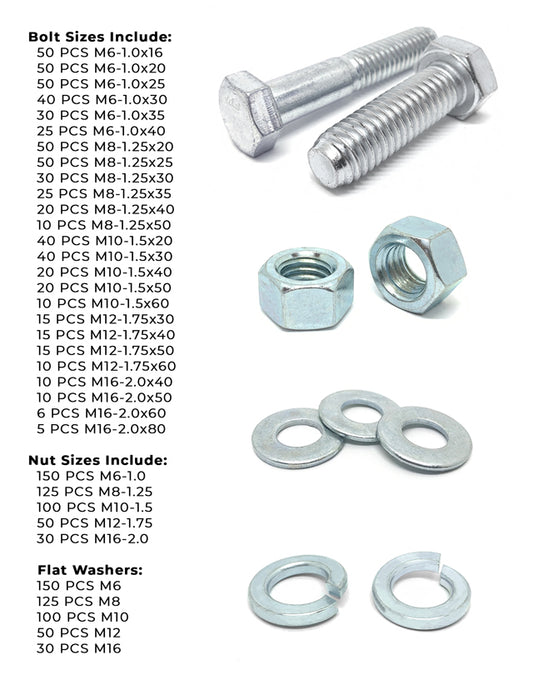 Bolt Sizes Include:
50 PCS M6-1.0x16
50 PCS M6-1.0x20
50 PCS M6-1.0x25
40 PCS M6-1.0x30
30 PCS M6-1.0x35
25 PCS M6-1.0x40
50 PCS M8-1.25x20
50 PCS M8-1.25x25
30 PCS M8-1.25x30
25 PCS M8-1.25x35
20 PCS M8-1.25x40
10 PCS M8-1.25x50
40 PCS M10-1.5x20
40 PCS M10-1.5x30
20 PCS M10-1.5x40
20 PCS M10-1.5x50
10 PCS M10-1.5x60
15 PCS M12-1.75x30
15 PCS M12-1.75x40
15 PCS M12-1.75x50
10 PCS M12-1.75x60
10 PCS M16-2.0x40
10 PCS M16-2.0x50
6 PCS M16-2.0x60
5 PCS M16-2.0x80

Nut Sizes Include:
150 PCS M6-1.0
125 PCS M8-1.25
100 PCS M10-1.5
50 PCS M12-1.75
30 PCS M16-2.0

Flat Washers:
150 PCS M6
125 PCS M8
100 PCS M10
50 PCS M12
30 PCS M16